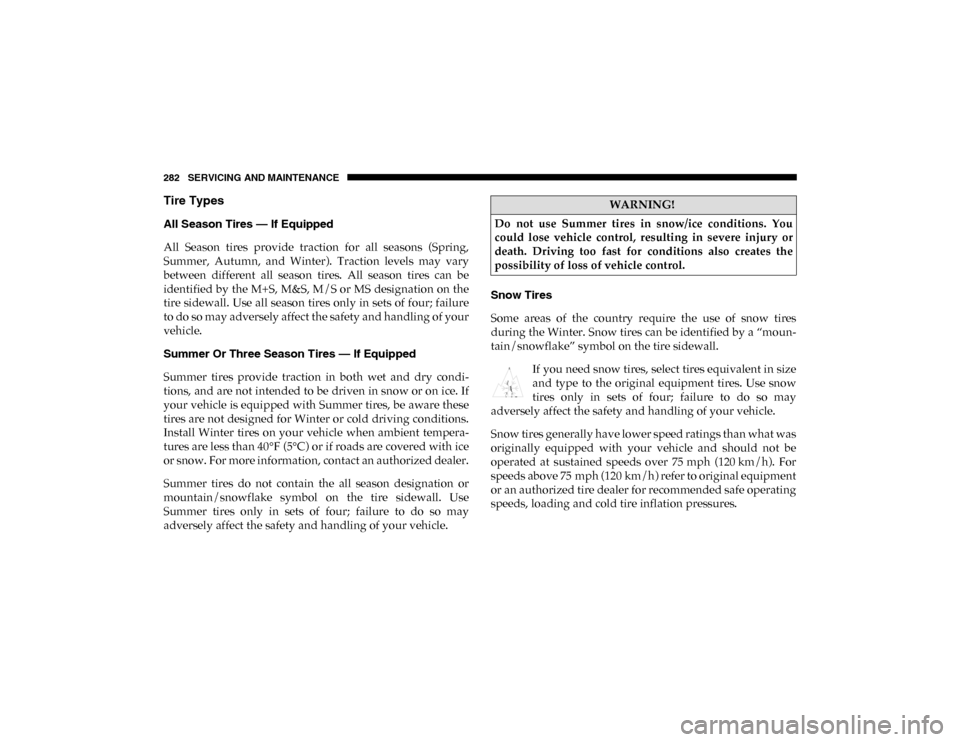 282 SERVICING AND MAINTENANCE

Tire Types

All Season Tires — If Equipped

All Season tires provide traction for all seasons (Spring, Summer, Autumn, and Winter). Traction levels may vary between different all season tires. All season tires can be identified by the M+S, M&S, M/S or MS designation on the tire sidewall. Use all season tires only in sets of four; failure to do so may adversely affect the safety and handling of your vehicle.

Summer Or Three Season Tires — If Equipped

Summer tires provide traction in both wet and dry conditions, and are not intended to be driven in snow or on ice. If your vehicle is equipped with Summer tires, be aware these tires are not designed for Winter or cold driving conditions. Install Winter tires on your vehicle when ambient temperatures are less than 40°F (5°C) or if roads are covered with ice or snow. For more information, contact an authorized dealer.

Summer tires do not contain the all season designation or mountain/snowflake symbol on the tire sidewall. Use Summer tires only in sets of four; failure to do so may adversely affect the safety and handling of your vehicle.

WARNING!

Do not use Summer tires in snow/ice conditions. You could lose vehicle control, resulting in severe injury or death. Driving too fast for conditions also creates the possibility of loss of vehicle control.

Snow Tires

Some areas of the country require the use of snow tires during the Winter. Snow tires can be identified by a "mountain/snowflake" symbol on the tire sidewall.

If you need snow tires, select tires equivalent in size and type to the original equipment tires. Use snow tires only in sets of four; failure to do so may adversely affect the safety and handling of your vehicle.

Snow tires generally have lower speed ratings than what was originally equipped with your vehicle and should not be operated at sustained speeds over 75 mph (120 km/h). For speeds above 75 mph (120 km/h) refer to original equipment or an authorized tire dealer for recommended safe operating speeds, loading and cold tire inflation pressures.

carmanualsonline.info